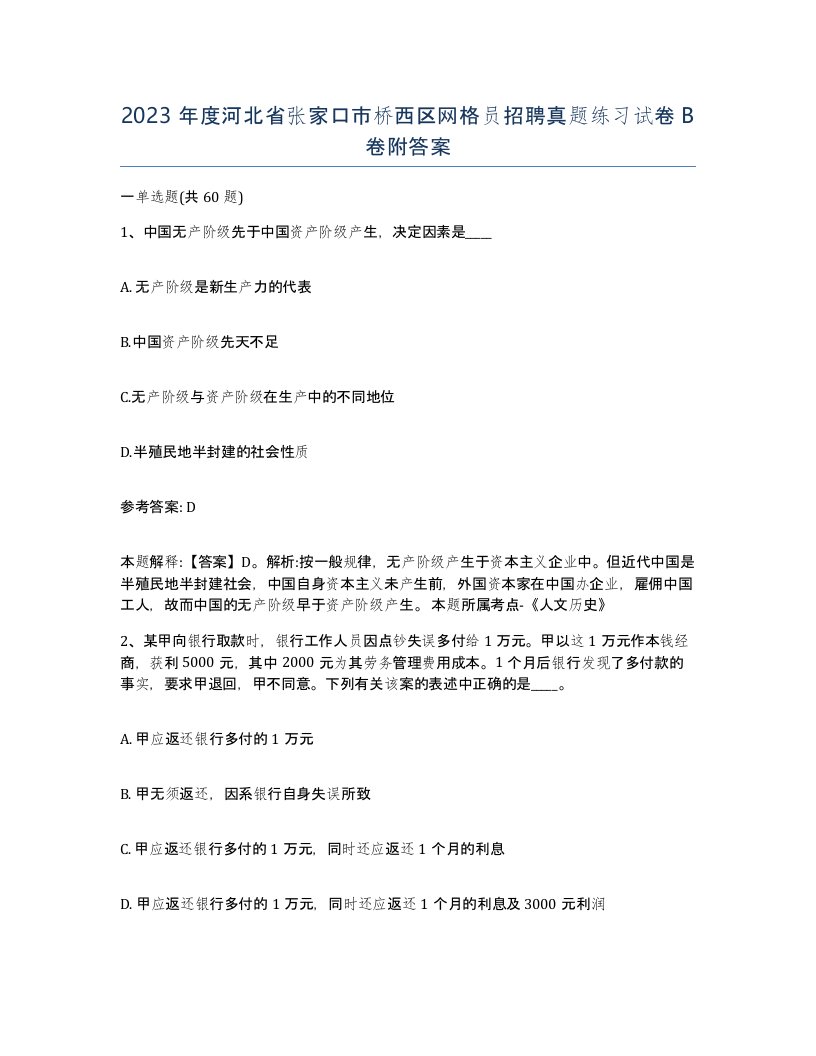 2023 年度河北省张家口市桥西区网格员招聘真题练习试卷 B 卷附答案

一单选题(共 60 题)

1、中国无产阶级先于中国资产阶级产生，决定因素是____

A. 无产阶级是新生产力的代表

B.中国资产阶级先天不足

C.无产阶级与资产阶级在生产中的不同地位

D.半殖民地半封建的社会性质

参考答案: D

本题解释:【答案】D。解析:按一般规律，无产阶级产生于资本主义企业中。但近代中国是半殖民地半封建社会，中国自身资本主义未产生前，外国资本家在中国办企业，雇佣中国工人，故而中国的无产阶级早于资产阶级产生。本题所属考点-《人文历史》

2、某甲向银行取款时，银行工作人员因点钞失误多付给 1 万元。甲以这 1 万元作本钱经商，获利 5000 元，其中 2000 元为其劳务管理费用成本。1 个月后银行发现了多付款的事实，要求甲退回，甲不同意。下列有关该案的表述中正确的是____。

A. 甲应返还银行多付的 1 万元

B. 甲无须返还，因系银行自身失误所致

C. 甲应返还银行多付的 1 万元，同时还应返还 1 个月的利息

D. 甲应返还银行多付的 1 万元，同时还应返还 1 个月的利息及 3000 元利润